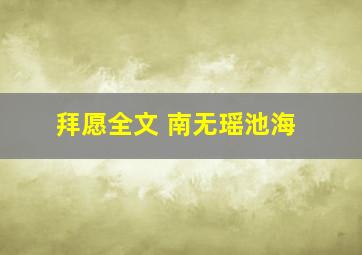 拜愿全文 南无瑶池海